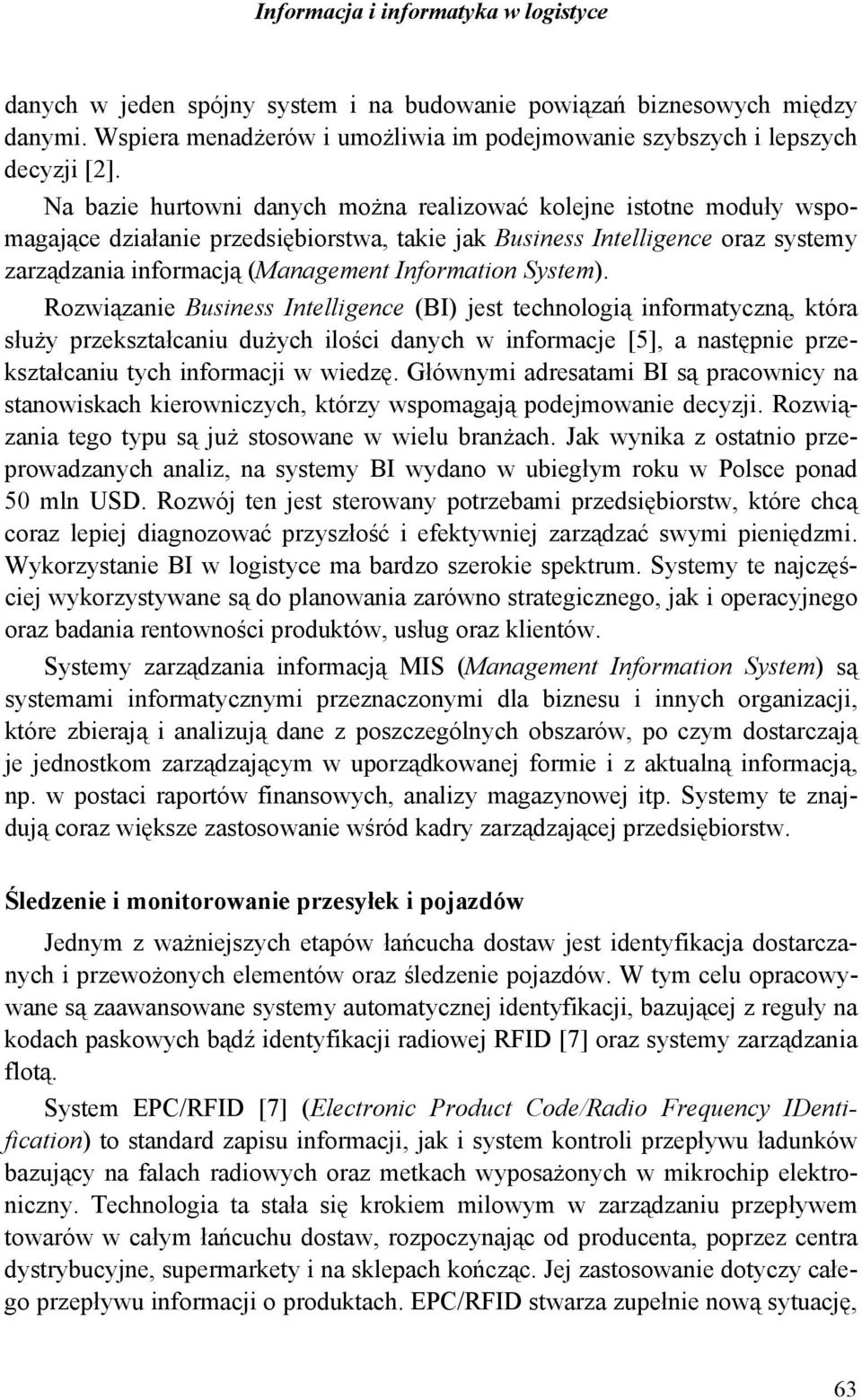 Informacja i informatyka w logistyce

danych w jeden spójny system i na budowanie powiązań biznesowych między danymi. Wspiera menadżerów i umożliwia im podejmowanie szybszych i lepszych decyzji [2].

Na bazie hurtowni danych można realizować kolejne istotne moduły wspomagające działanie przedsiębiorstwa, takie jak Business Intelligence oraz systemy zarządzania informacją (Management Information System).

Rozwiązanie Business Intelligence (BI) jest technologią informatyczną, która służy przekształcaniu dużych ilości danych w informacje [5], a następnie przekształcaniu tych informacji w wiedzę. Głównymi adresatami BI są pracownicy na stanowiskach kierowniczych, którzy wspomagają podejmowanie decyzji. Rozwiązania tego typu są już stosowane w wielu branżach. Jak wynika z ostatnio przeprowadzanych analiz, na systemy BI wydano w ubiegłym roku w Polsce ponad 50 mln USD. Rozwój ten jest sterowany potrzebami przedsiębiorstw, które chcą coraz lepiej diagnozować przyszłość i efektywniej zarządzać swymi pieniędzmi. Wykorzystanie BI w logistyce ma bardzo szerokie spektrum. Systemy te najczęściej wykorzystywane są do planowania zarówno strategicznego, jak i operacyjnego oraz badania rentowności produktów, usług oraz klientów.

Systemy zarządzania informacją MIS (Management Information System) są systemami informatycznymi przeznaczonymi dla biznesu i innych organizacji, które zbierają i analizują dane z poszczególnych obszarów, po czym dostarczają je jednostkom zarządzającym w uporządkowanej formie i z aktualną informacją, np. w postaci raportów finansowych, analizy magazynowej itp. Systemy te znajdują coraz większe zastosowanie wśród kadry zarządzającej przedsiębiorstw.

Śledzenie i monitorowanie przesyłek i pojazdów

Jednym z ważniejszych etapów łańcucha dostaw jest identyfikacja dostarczanych i przewożonych elementów oraz śledzenie pojazdów. W tym celu opracowywane są zaawansowane systemy automatycznej identyfikacji, bazującej z reguły na kodach paskowych bądź identyfikacji radiowej RFID [7] oraz systemy zarządzania flotą.

System EPC/RFID [7] (Electronic Product Code/Radio Frequency IDentification) to standard zapisu informacji, jak i system kontroli przepływu ładunków bazujący na falach radiowych oraz metkach wyposażonych w mikrochip elektroniczny. Technologia ta stała się krokiem milowym w zarządzaniu przepływem towarów w całym łańcuchu dostaw, rozpoczynając od producenta, poprzez centra dystrybucyjne, supermarkety i na sklepach kończąc. Jej zastosowanie dotyczy całego przepływu informacji o produktach. EPC/RFID stwarza zupełnie nową sytuację,

63